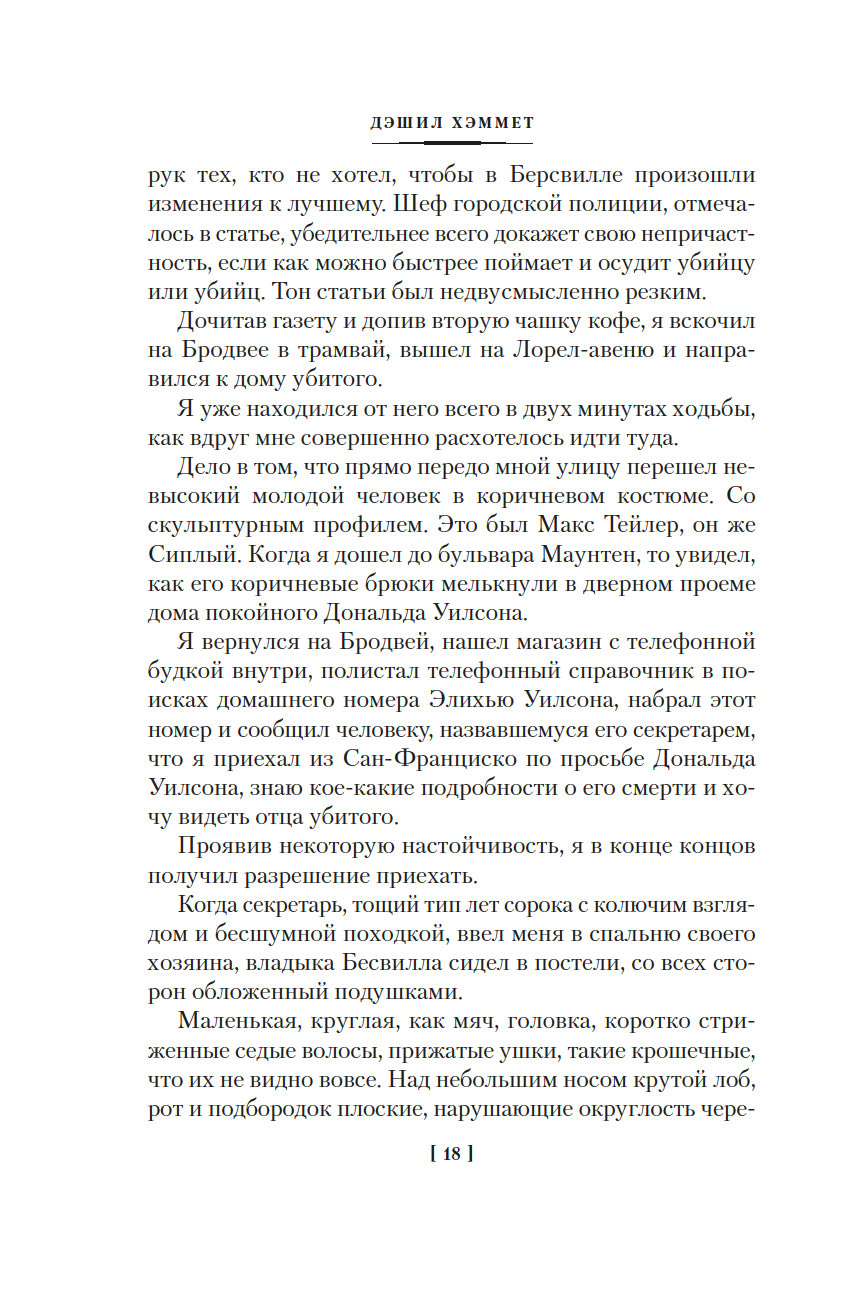 ДЭШИЛ ХЭММЕТ

рук тех, кто не хотел, чтобы в Берсвилле произошли изменения к лучшему. Шеф городской полиции, отмечалось в статье, убедительнее всего докажет свою непричастность, если как можно быстрее поймает и осудит убийцу или убийц. Тон статьи был недвусмысленно резким.

Дочитав газету и допив вторую чашку кофе, я вскочил на Бродвее в трамвай, вышел на Лорел-авеню и направился к дому убитого.

Я уже находился от него всего в двух минутах ходьбы, как вдруг мне совершенно расхотелось идти туда.

Дело в том, что прямо передо мной улицу перешел невысокий молодой человек в коричневом костюме. Со скульптурным профилем. Это был Макс Тейлер, он же Сиплый. Когда я дошел до бульвара Маунтен, то увидел, как его коричневые брюки мелькнули в дверном проеме дома покойного Дональда Уилсона.

Я вернулся на Бродвей, нашел магазин с телефонной будкой внутри, полистал телефонный справочник в поисках домашнего номера Элихью Уилсона, набрал этот номер и сообщил человеку, назвавшемуся его секретарем, что я приехал из Сан-Франциско по просьбе Дональда Уилсона, знаю кое-какие подробности о его смерти и хочу видеть отца убитого.

Проявив некоторую настойчивость, я в конце концов получил разрешение приехать.

Когда секретарь, тощий тип лет сорока с колючим взглядом и бесшумной походкой, ввел меня в спальню своего хозяина, владыка Бесвилла сидел в постели, со всех сторон обложенный подушками.

Маленькая, круглая, как мяч, головка, коротко стриженные седые волосы, прижатые ушки, такие крошечные, что их не видно вовсе. Над небольшим носом крутой лоб, рот и подбородок плоские, нарушающие округлость чере-

[ 18 ]